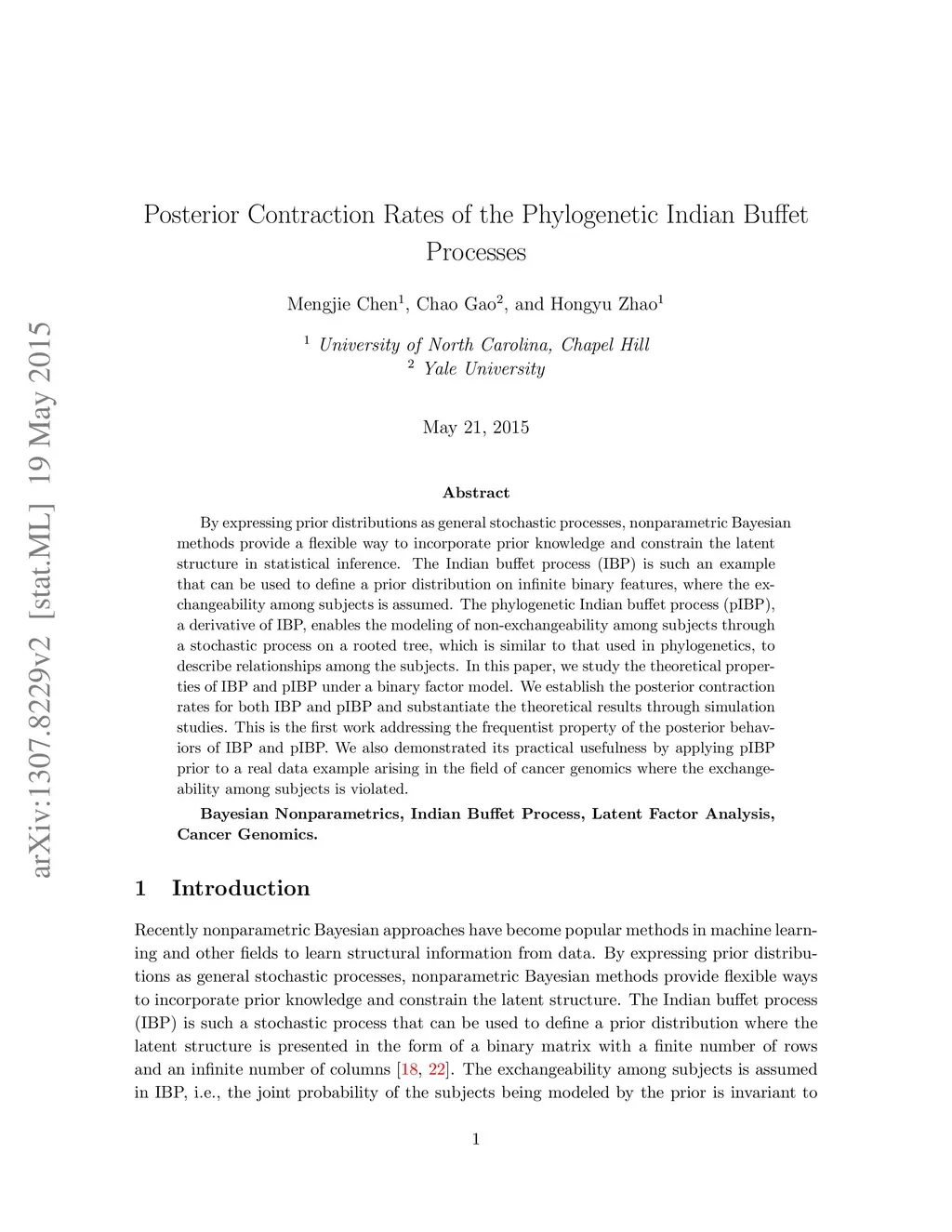 arXiv:1307.8229v2 [stat.ML] 19 May 2015

Posterior Contraction Rates of the Phylogenetic Indian Buffet Processes

Mengjie Chen$^1$, Chao Gao$^2$, and Hongyu Zhao$^1$

$^1$ University of North Carolina, Chapel Hill
$^2$ Yale University

May 21, 2015

Abstract

By expressing prior distributions as general stochastic processes, nonparametric Bayesian methods provide a flexible way to incorporate prior knowledge and constrain the latent structure in statistical inference. The Indian buffet process (IBP) is such an example that can be used to define a prior distribution on infinite binary features, where the exchangeability among subjects is assumed. The phylogenetic Indian buffet process (pIBP), a derivative of IBP, enables the modeling of non-exchangeability among subjects through a stochastic process on a rooted tree, which is similar to that used in phylogenetics, to describe relationships among the subjects. In this paper, we study the theoretical properties of IBP and pIBP under a binary factor model. We establish the posterior contraction rates for both IBP and pIBP and substantiate the theoretical results through simulation studies. This is the first work addressing the frequentist property of the posterior behaviors of IBP and pIBP. We also demonstrated its practical usefulness by applying pIBP prior to a real data example arising in the field of cancer genomics where the exchangeability among subjects is violated.

Bayesian Nonparametrics, Indian Buffet Process, Latent Factor Analysis, Cancer Genomics.

1 Introduction

Recently nonparametric Bayesian approaches have become popular methods in machine learning and other fields to learn structural information from data. By expressing prior distributions as general stochastic processes, nonparametric Bayesian methods provide flexible ways to incorporate prior knowledge and constrain the latent structure. The Indian buffet process (IBP) is such a stochastic process that can be used to define a prior distribution where the latent structure is presented in the form of a binary matrix with a finite number of rows and an infinite number of columns [18, 22]. The exchangeability among subjects is assumed in IBP, i.e., the joint probability of the subjects being modeled by the prior is invariant to

1